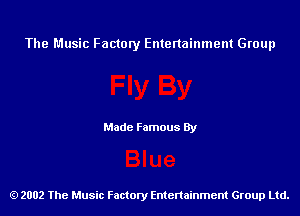 The Music Factory Entertainment Group

Fly By

Made Famous By

Blue

© 2002 The Music Factory Entertainment Group Ltd.